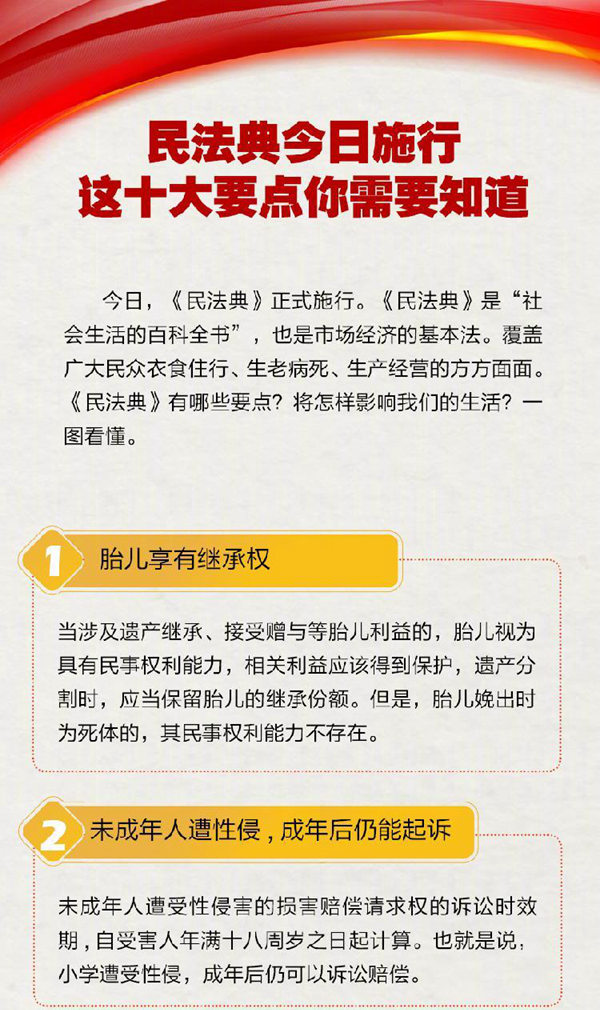 民法典今日施行
这十大要点你需要知道

今日，《民法典》正式施行。《民法典》是“社会生活的百科全书”，也是市场经济的基本法。覆盖广大民众衣食住行、生老病死、生产经营的方方面面。《民法典》有哪些要点？将怎样影响我们的生活？一图看懂。

1 胎儿享有继承权

当涉及遗产继承、接受赠与等胎儿利益的，胎儿视为具有民事权利能力，相关利益应该得到保护，遗产分割时，应当保留胎儿的继承份额。但是，胎儿娩出时为死体的，其民事权利能力不存在。

2 未成年人遭性侵，成年后仍能起诉

未成年人遭受性侵害的损害赔偿请求权的诉讼时效期，自受害人年满十八周岁之日起计算。也就是说，小学遭受性侵，成年后仍可以诉讼赔偿。